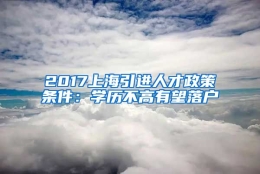 2017上海引进人才政策条件：学历不高有望落户